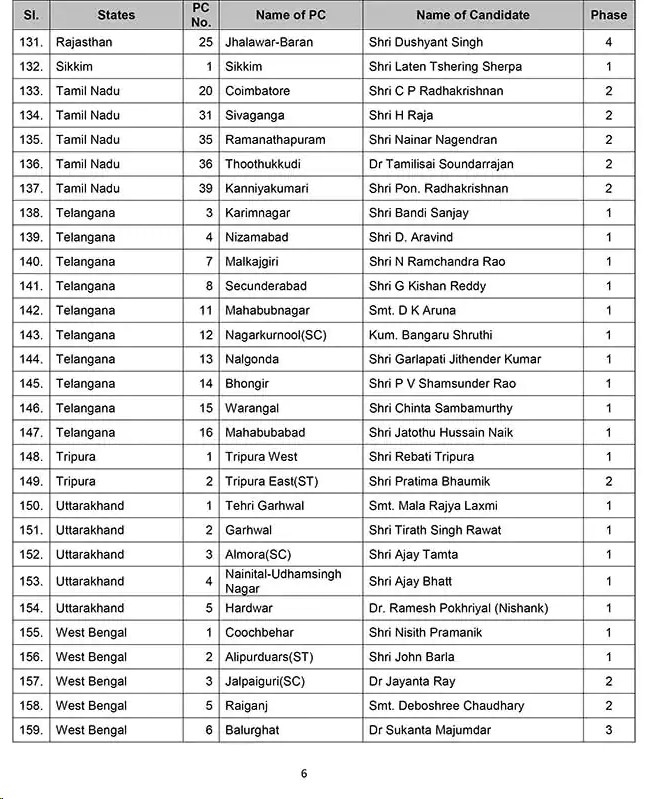 | Sl. | States | PC No. | Name of PC | Name of Candidate | Phase |
|---|---|---|---|---|---|
| 131. | Rajasthan | 25 | Jhalawar-Baran | Shri Dushyant Singh | 4 |
| 132. | Sikkim | 1 | Sikkim | Shri Laten Tshering Sherpa | 1 |
| 133. | Tamil Nadu | 20 | Coimbatore | Shri C P Radhakrishnan | 2 |
| 134. | Tamil Nadu | 31 | Sivaganga | Shri H Raja | 2 |
| 135. | Tamil Nadu | 35 | Ramanathapuram | Shri Nainar Nagendran | 2 |
| 136. | Tamil Nadu | 36 | Thoothukkudi | Dr Tamilisai Soundarrajan | 2 |
| 137. | Tamil Nadu | 39 | Kanniyakumari | Shri Pon. Radhakrishnan | 2 |
| 138. | Telangana | 3 | Karimnagar | Shri Bandi Sanjay | 1 |
| 139. | Telangana | 4 | Nizamabad | Shri D. Aravind | 1 |
| 140. | Telangana | 7 | Malkajgiri | Shri N Ramchandra Rao | 1 |
| 141. | Telangana | 8 | Secunderabad | Shri G Kishan Reddy | 1 |
| 142. | Telangana | 11 | Mahabubnagar | Smt. D K Aruna | 1 |
| 143. | Telangana | 12 | Nagarkurnool(SC) | Kum. Bangaru Shruthi | 1 |
| 144. | Telangana | 13 | Nalgonda | Shri Garlapati Jithender Kumar | 1 |
| 145. | Telangana | 14 | Bhongir | Shri P V Shamsunder Rao | 1 |
| 146. | Telangana | 15 | Warangal | Shri Chinta Sambamurthy | 1 |
| 147. | Telangana | 16 | Mahabubabad | Shri Jatothu Hussain Naik | 1 |
| 148. | Tripura | 1 | Tripura West | Shri Rebati Tripura | 1 |
| 149. | Tripura | 2 | Tripura East(ST) | Shri Pratima Bhaumik | 2 |
| 150. | Uttarakhand | 1 | Tehri Garhwal | Smt. Mala Rajya Laxmi | 1 |
| 151. | Uttarakhand | 2 | Garhwal | Shri Tirath Singh Rawat | 1 |
| 152. | Uttarakhand | 3 | Almora(SC) | Shri Ajay Tamta | 1 |
| 153. | Uttarakhand | 4 | Nainital-Udhamsingh Nagar | Shri Ajay Bhatt | 1 |
| 154. | Uttarakhand | 5 | Hardwar | Dr. Ramesh Pokhriyal (Nishank) | 1 |
| 155. | West Bengal | 1 | Coochbehar | Shri Nisith Pramanik | 1 |
| 156. | West Bengal | 2 | Alipurduars(ST) | Shri John Barla | 1 |
| 157. | West Bengal | 3 | Jalpaiguri(SC) | Dr Jayanta Ray | 2 |
| 158. | West Bengal | 5 | Raiganj | Smt. Deboshree Chaudhary | 2 |
| 159. | West Bengal | 6 | Balurghat | Dr Sukanta Majumdar | 3 |

6